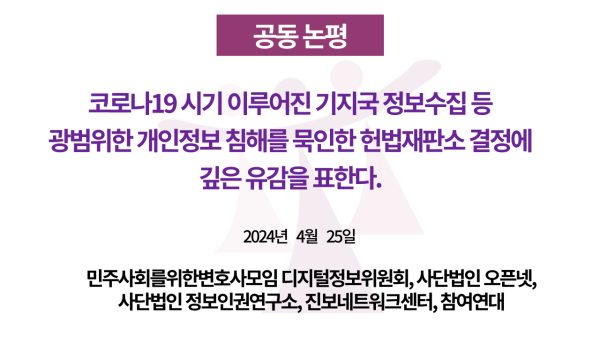 공동 논평

코로나19 시기 이루어진 기지국 정보수집 등 광범위한 개인정보 침해를 묵인한 헌법재판소 결정에 깊은 유감을 표한다.

2024년 4월 25일

민주사회를위한변호사모임 디지털정보위원회, 사단법인 오픈넷, 사단법인 정보인권연구소, 진보네트워크센터, 참여연대